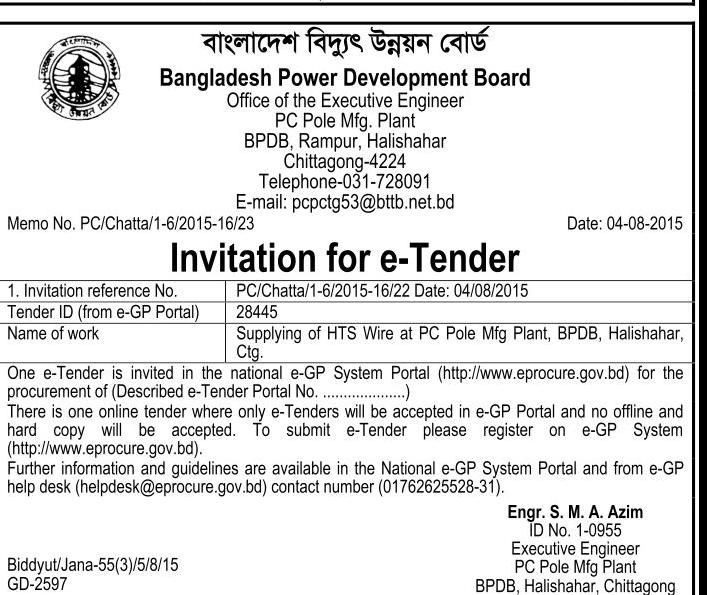 বাংলাদেশ বিদ্যুৎ উন্নয়ন বোর্ড
Bangladesh Power Development Board
Office of the Executive Engineer
PC Pole Mfg. Plant
BPDB, Rampur, Halishahar
Chittagong-4224
Telephone-031-728091
E-mail: pcpctg53@bttb.net.bd

Memo No. PC/Chatta/1-6/2015-16/23 Date: 04-08-2015

Invitation for e-Tender

| 1. Invitation reference No. | PC/Chatta/1-6/2015-16/22 Date: 04/08/2015 |
|---|---|
| Tender ID (from e-GP Portal) | 28445 |
| Name of work | Supplying of HTS Wire at PC Pole Mfg Plant, BPDB, Halishahar, Ctg. |

One e-Tender is invited in the national e-GP System Portal (http://www.eprocure.gov.bd) for the procurement of (Described e-Tender Portal No. ...................)
There is one online tender where only e-Tenders will be accepted in e-GP Portal and no offline and hard copy will be accepted. To submit e-Tender please register on e-GP System (http://www.eprocure.gov.bd).
Further information and guidelines are available in the National e-GP System Portal and from e-GP help desk (helpdesk@eprocure.gov.bd) contact number (01762625528-31).

Engr. S. M. A. Azim
ID No. 1-0955
Executive Engineer
PC Pole Mfg Plant
BPDB, Halishahar, Chittagong

Biddyut/Jana-55(3)/5/8/15
GD-2597